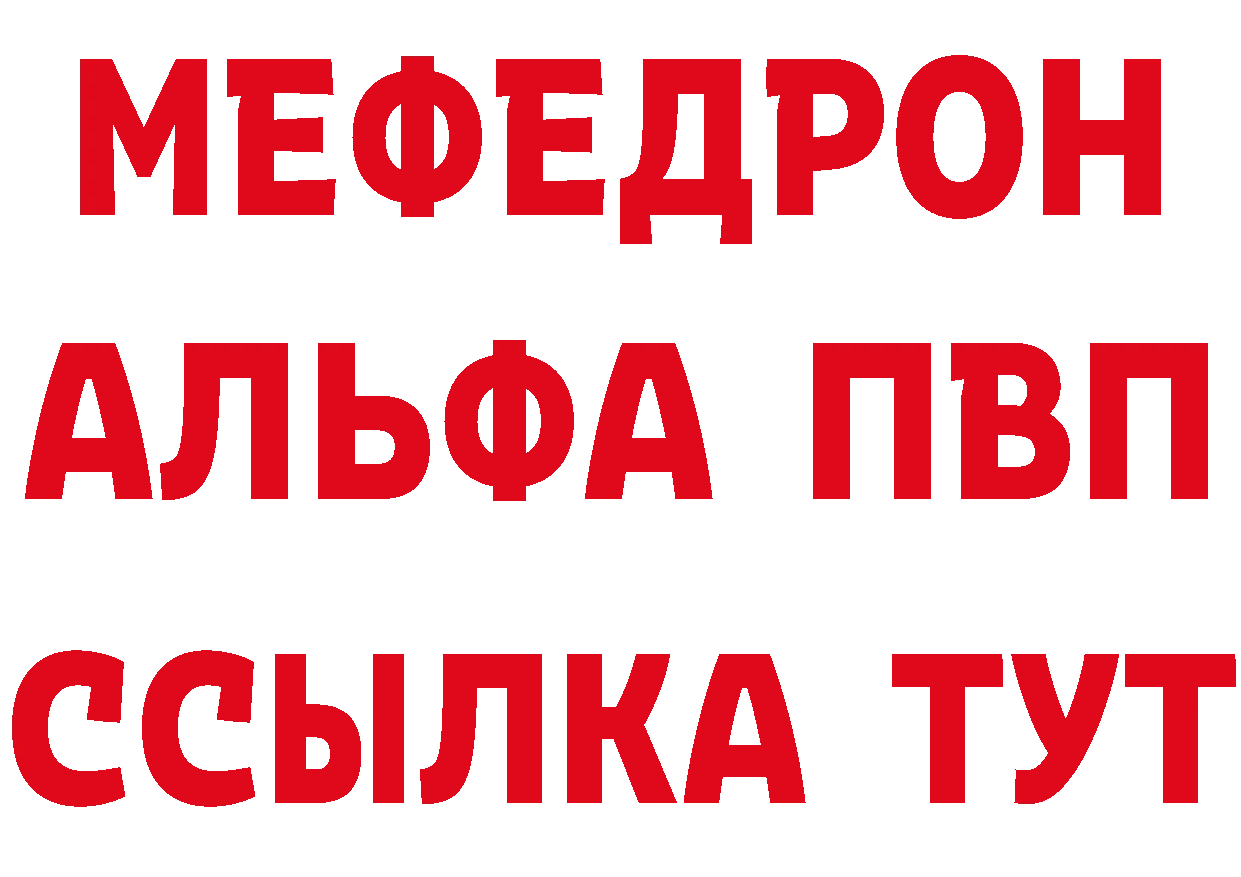 МЕФЕДРОН
АЛЬФА ПВП
ССЫЛКА ТУТ